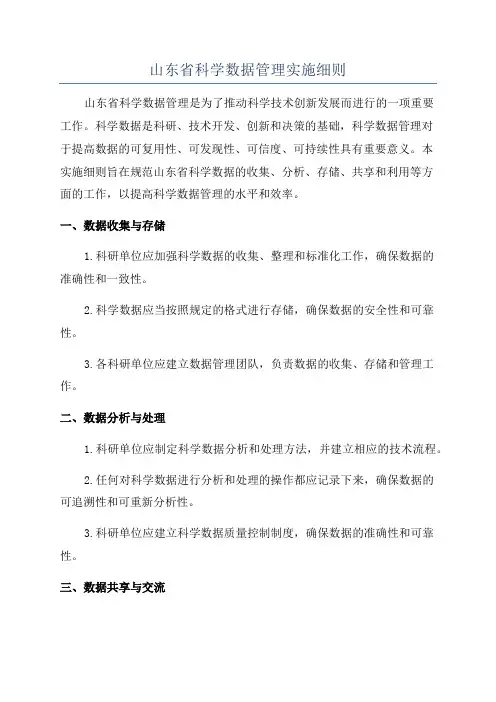 山东省科学数据管理实施细则

山东省科学数据管理是为了推动科学技术创新发展而进行的一项重要工作。科学数据是科研、技术开发、创新和决策的基础，科学数据管理对于提高数据的可复用性、可发现性、可信度、可持续性具有重要意义。本实施细则旨在规范山东省科学数据的收集、分析、存储、共享和利用等方面的工作，以提高科学数据管理的水平和效率。

一、数据收集与存储

1.科研单位应加强科学数据的收集、整理和标准化工作，确保数据的准确性和一致性。

2.科学数据应当按照规定的格式进行存储，确保数据的安全性和可靠性。

3.各科研单位应建立数据管理团队，负责数据的收集、存储和管理工作。

二、数据分析与处理

1.科研单位应制定科学数据分析和处理方法，并建立相应的技术流程。

2.任何对科学数据进行分析和处理的操作都应记录下来，确保数据的可追溯性和可重新分析性。

3.科研单位应建立科学数据质量控制制度，确保数据的准确性和可靠性。

三、数据共享与交流